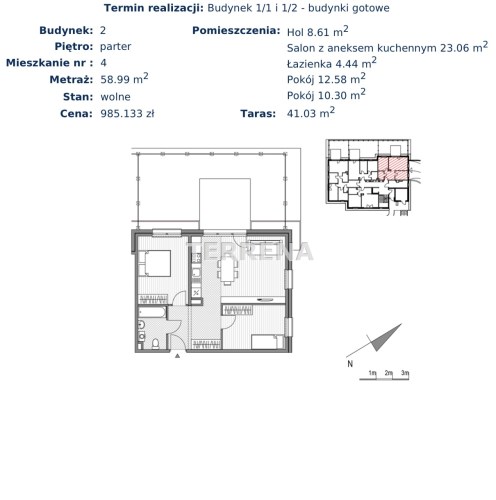 **Termin realizacji:** Budynek 1/1 i 1/2 - budynki gotowe

**Budynek:** 2
**Piętro:** parter
**Mieszkanie nr :** 4
**Metraż:** 58.99 $m^2$
**Stan:** wolne
**Cena:** 985.133 zł

**Pomieszczenia:** Hol 8.61 $m^2$
Salon z aneksem kuchennym 23.06 $m^2$
Łazienka 4.44 $m^2$
Pokój 12.58 $m^2$
Pokój 10.30 $m^2$
**Taras:** 41.03 $m^2$

TERRENA

N

1m 2m 3m